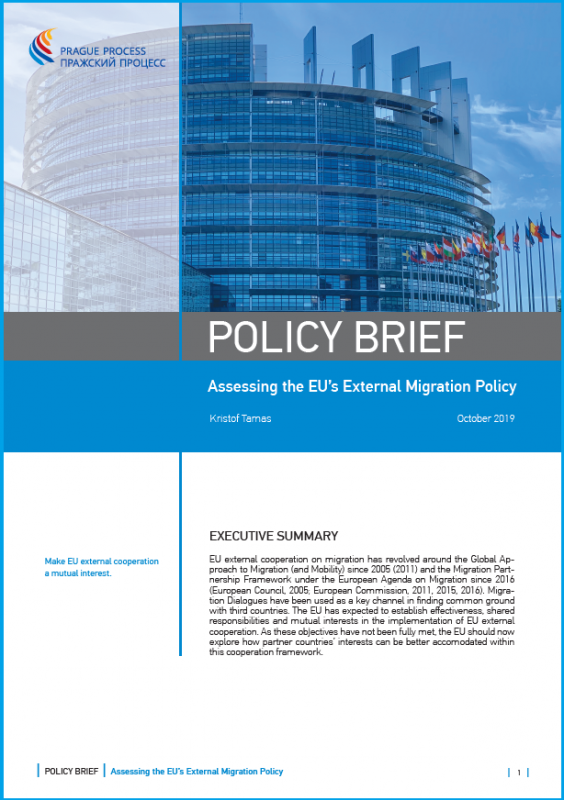 PRAGUE PROCESS
ПРАЖСКИЙ ПРОЦЕСС

POLICY BRIEF

Assessing the EU's External Migration Policy

Kristof Tamas

October 2019

Make EU external cooperation a mutual interest.

EXECUTIVE SUMMARY

EU external cooperation on migration has revolved around the Global Approach to Migration (and Mobility) since 2005 (2011) and the Migration Partnership Framework under the European Agenda on Migration since 2016 (European Council, 2005; European Commission, 2011, 2015, 2016). Migration Dialogues have been used as a key channel in finding common ground with third countries. The EU has expected to establish effectiveness, shared responsibilities and mutual interests in the implementation of EU external cooperation. As these objectives have not been fully met, the EU should now explore how partner countries' interests can be better accomodated within this cooperation framework.

POLICY BRIEF Assessing the EU's External Migration Policy

1